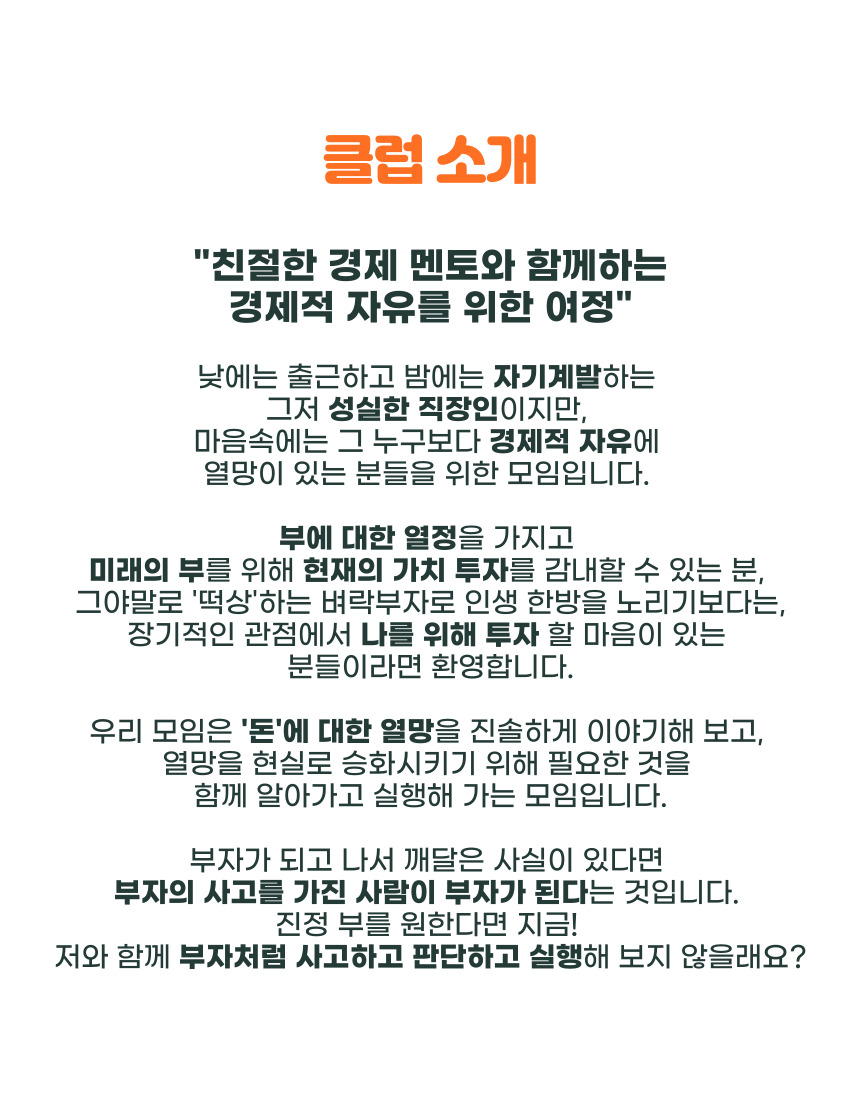 클럽 소개

"친절한 경제 멘토와 함께하는
경제적 자유를 위한 여정"

낮에는 출근하고 밤에는 자기계발하는
그저 성실한 직장인이지만,
마음속에는 그 누구보다 경제적 자유에
열망이 있는 분들을 위한 모임입니다.

부에 대한 열정을 가지고
미래의 부를 위해 현재의 가치 투자를 감내할 수 있는 분,
그야말로 '떡상'하는 벼락부자로 인생 한방을 노리기보다는,
장기적인 관점에서 나를 위해 투자 할 마음이 있는
분들이라면 환영합니다.

우리 모임은 '돈'에 대한 열망을 진솔하게 이야기해 보고,
열망을 현실로 승화시키기 위해 필요한 것을
함께 알아가고 실행해 가는 모임입니다.

부자가 되고 나서 깨달은 사실이 있다면
부자의 사고를 가진 사람이 부자가 된다는 것입니다.
진정 부를 원한다면 지금!
저와 함께 부자처럼 사고하고 판단하고 실행해 보지 않을래요?